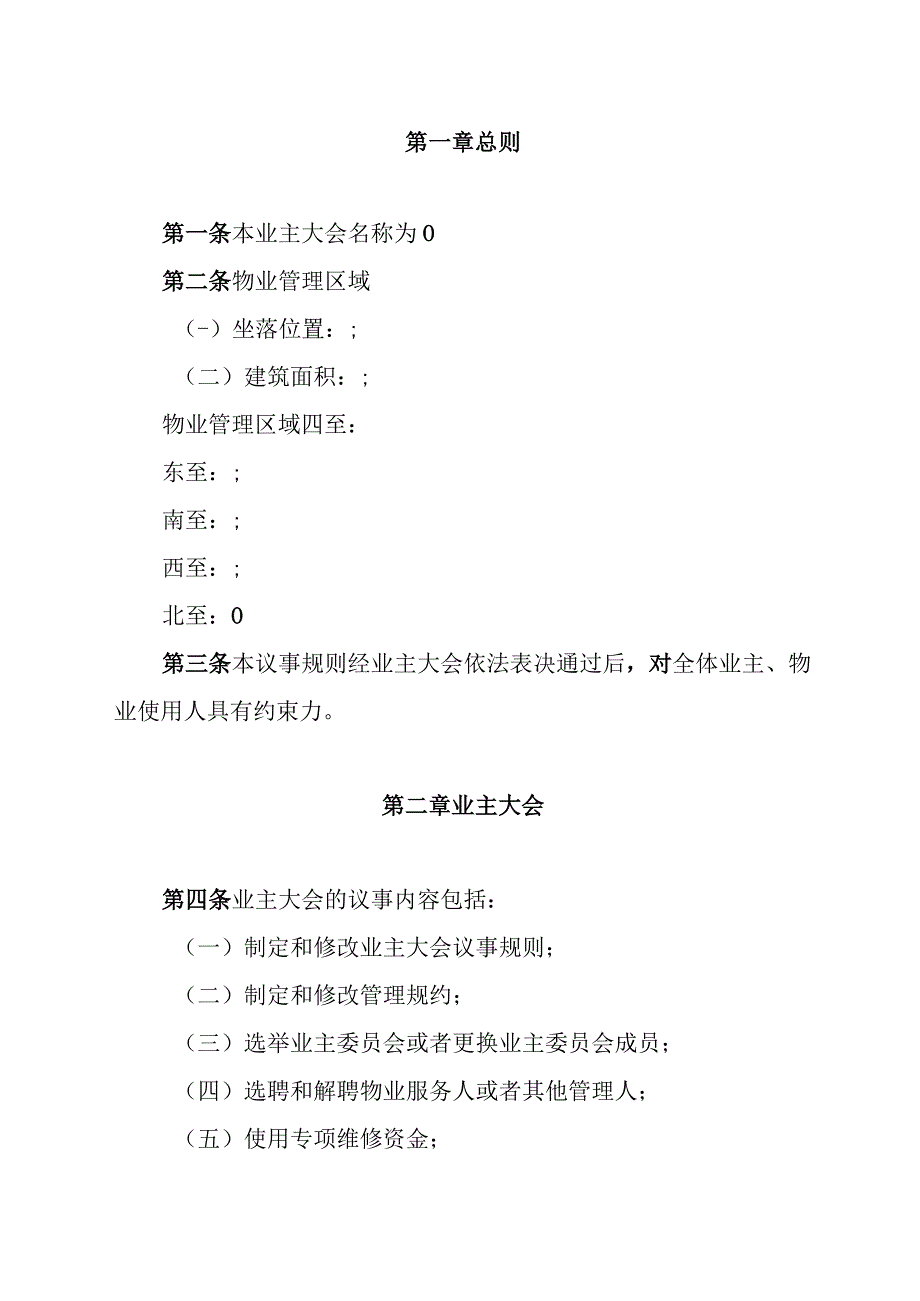 第一章总则

第一条本业主大会名称为0

第二条物业管理区域

(-)坐落位置：;

（二）建筑面积：;

物业管理区域四至：

东至：;

南至：;

西至：;

北至：0

第三条本议事规则经业主大会依法表决通过后，对全体业主、物业使用人具有约束力。

第二章业主大会

第四条业主大会的议事内容包括：

（一）制定和修改业主大会议事规则；

（二）制定和修改管理规约；

（三）选举业主委员会或者更换业主委员会成员；

（四）选聘和解聘物业服务人或者其他管理人；

（五）使用专项维修资金；